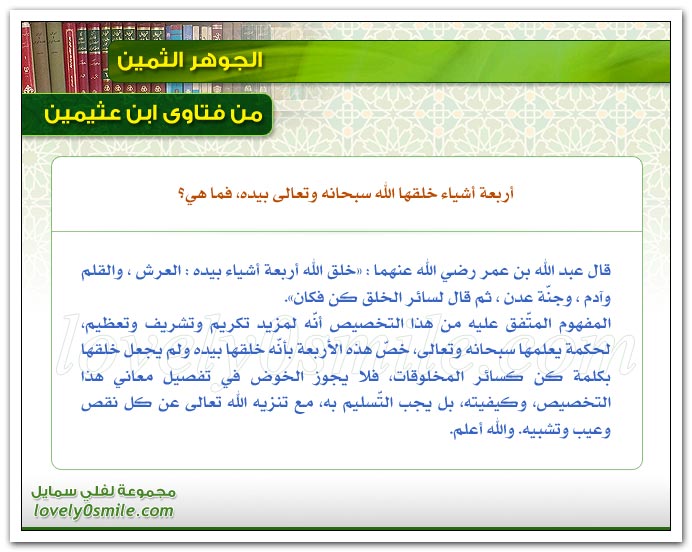 الجوهر الثمين

من فتاوى ابن عثيمين

أربعة أشياء خلقها الله سبحانه وتعالى بيده، فما هي؟

قال عبد الله بن عمر رضي الله عنهما : «خلق الله أربعة أشياء بيده : العرش ، والقلم وآدم ، وجنّة عدن ، ثم قال لسائر الخلق كن فكان».
المفهوم المتّفق عليه من هذا التخصيص أنّه لمزيد تكريم وتشريف وتعظيم، لحكمة يعلمها سبحانه وتعالى، خصّ هذه الأربعة بأنّه خلقها بيده ولم يجعل خلقها بكلمة كن كسائر المخلوقات، فلا يجوز الخوض في تفصيل معاني هذا التخصيص، وكيفيته، بل يجب التّسليم به، مع تنزيه الله تعالى عن كل نقص وعيب وتشبيه. والله أعلم.

lovely0smile.com

مجموعة لفلي سمايل
lovely0smile.com